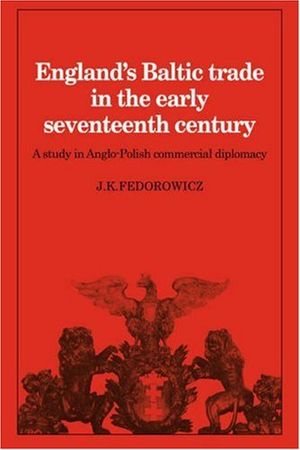 England's Baltic trade in the early seventeenth century

A study in Anglo-Polish commercial diplomacy

J.K.FEDOROWICZ